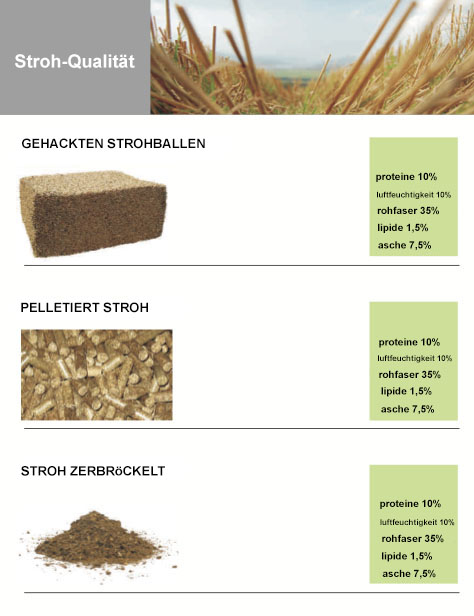 Stroh-Qualität

GEHACKTEN STROHBALLEN

proteine 10%
luftfeuchtigkeit 10%
rohfaser 35%
lipide 1,5%
asche 7,5%

PELLETIERT STROH

proteine 10%
luftfeuchtigkeit 10%
rohfaser 35%
lipide 1,5%
asche 7,5%

STROH ZERBRöCKELT

proteine 10%
luftfeuchtigkeit 10%
rohfaser 35%
lipide 1,5%
asche 7,5%